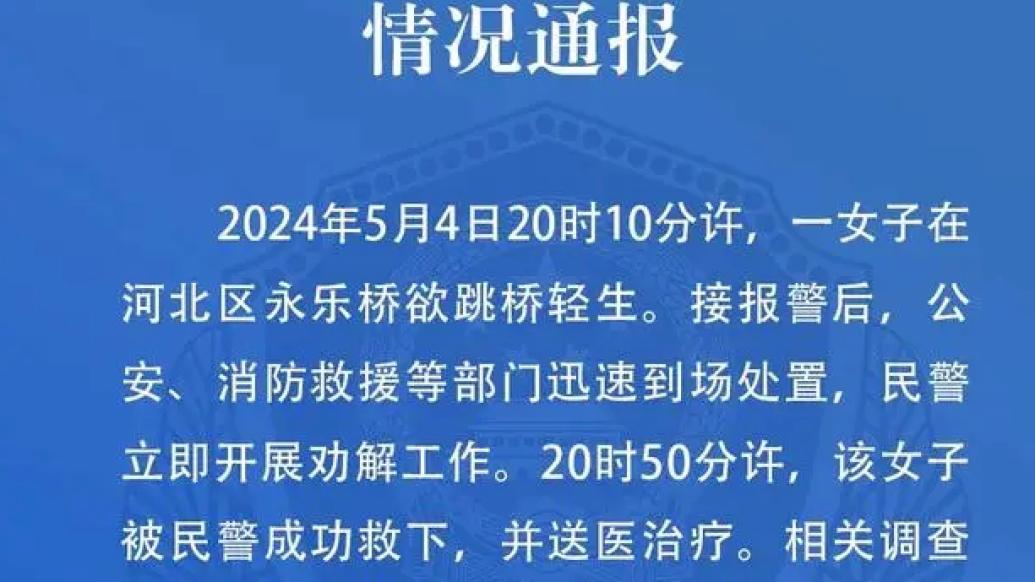 情况通报

2024年5月4日20时10分许，一女子在河北区永乐桥欲跳桥轻生。接报警后，公安、消防救援等部门迅速到场处置，民警立即开展劝解工作。20时50分许，该女子被民警成功救下，并送医治疗。相关调查